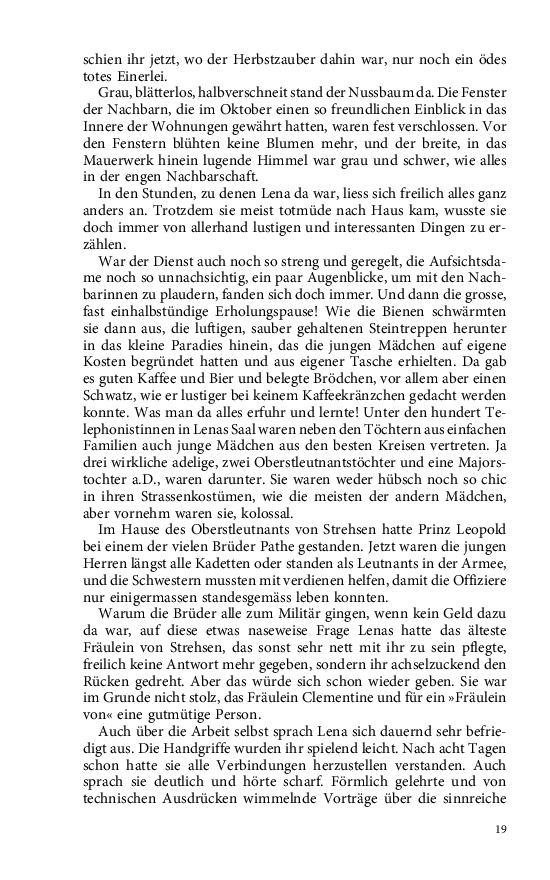 schien ihr jetzt, wo der Herbstzauber dahin war, nur noch ein ödes totes Einerlei.

Grau, blätterlos, halbverschneit stand der Nussbaum da. Die Fenster der Nachbarn, die im Oktober einen so freundlichen Einblick in das Innere der Wohnungen gewährt hatten, waren fest verschlossen. Vor den Fenstern blühten keine Blumen mehr, und der breite, in das Mauerwerk hinein lugende Himmel war grau und schwer, wie alles in der engen Nachbarschaft.

In den Stunden, zu denen Lena da war, liess sich freilich alles ganz anders an. Trotzdem sie meist totmüde nach Haus kam, wusste sie doch immer von allerhand lustigen und interessanten Dingen zu erzählen.

War der Dienst auch noch so streng und geregelt, die Aufsichtsdame noch so unnachsichtig, ein paar Augenblicke, um mit den Nachbarinnen zu plaudern, fanden sich doch immer. Und dann die grosse, fast einhalbstündige Erholungspause! Wie die Bienen schwärmten sie dann aus, die luftigen, sauber gehaltenen Steintreppen herunter in das kleine Paradies hinein, das die jungen Mädchen auf eigene Kosten begründet hatten und aus eigener Tasche erhielten. Da gab es guten Kaffee und Bier und belegte Brödchen, vor allem aber einen Schwatz, wie er lustiger bei keinem Kaffeekränzchen gedacht werden konnte. Was man da alles erfuhr und lernte! Unter den hundert Telephonistinnen in Lenas Saal waren neben den Töchtern aus einfachen Familien auch junge Mädchen aus den besten Kreisen vertreten. Ja drei wirkliche adelige, zwei Oberstleutnantstöchter und eine Majorstochter a.D., waren darunter. Sie waren weder hübsch noch so chic in ihren Strassenkostümen, wie die meisten der andern Mädchen, aber vornehm waren sie, kolossal.

Im Hause des Oberstleutnants von Strehsen hatte Prinz Leopold bei einem der vielen Brüder Pathe gestanden. Jetzt waren die jungen Herren längst alle Kadetten oder standen als Leutnants in der Armee, und die Schwestern mussten mit verdienen helfen, damit die Offiziere nur einigermassen standesgemäss leben konnten.

Warum die Brüder alle zum Militär gingen, wenn kein Geld dazu da war, auf diese etwas naseweise Frage Lenas hatte das älteste Fräulein von Strehsen, das sonst sehr nett mit ihr zu sein pflegte, freilich keine Antwort mehr gegeben, sondern ihr achselzuckend den Rücken gedreht. Aber das würde sich schon wieder geben. Sie war im Grunde nicht stolz, das Fräulein Clementine und für ein »Fräulein von« eine gutmütige Person.

Auch über die Arbeit selbst sprach Lena sich dauernd sehr befriedigt aus. Die Handgriffe wurden ihr spielend leicht. Nach acht Tagen schon hatte sie alle Verbindungen herzustellen verstanden. Auch sprach sie deutlich und hörte scharf. Förmlich gelehrte und von technischen Ausdrücken wimmelnde Vorträge über die sinnreiche

19